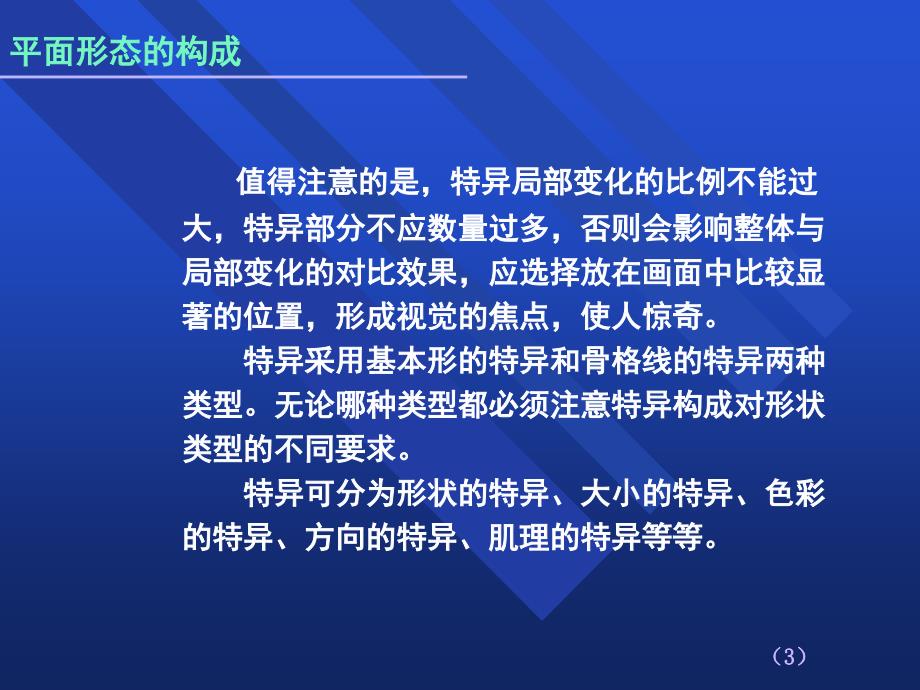 平面形态的构成

值得注意的是，特异局部变化的比例不能过大，特异部分不应数量过多，否则会影响整体与局部变化的对比效果，应选择放在画面中比较显著的位置，形成视觉的焦点，使人惊奇。

特异采用基本形的特异和骨格线的特异两种类型。无论哪种类型都必须注意特异构成对形状类型的不同要求。

特异可分为形状的特异、大小的特异、色彩的特异、方向的特异、肌理的特异等等。

（3）